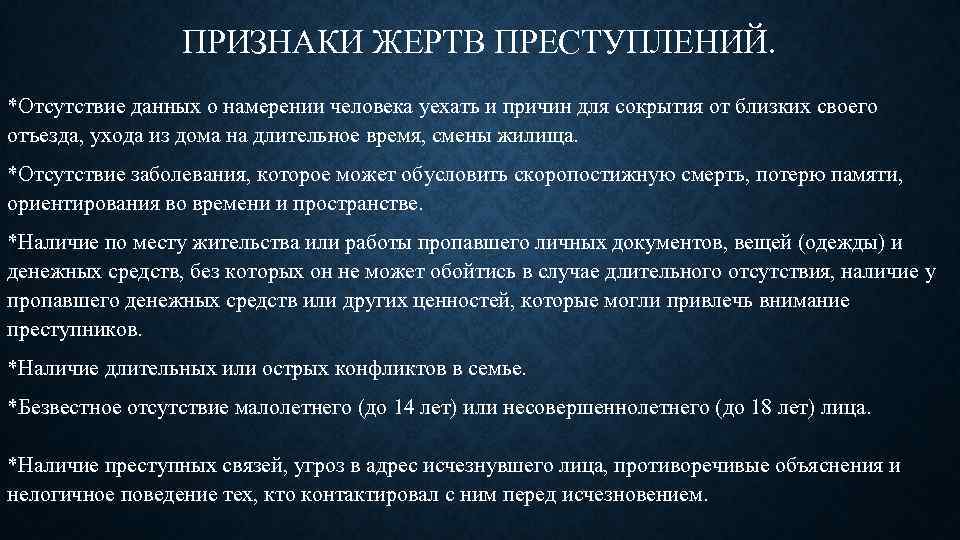 ПРИЗНАКИ ЖЕРТВ ПРЕСТУПЛЕНИЙ.

*Отсутствие данных о намерении человека уехать и причин для сокрытия от близких своего отъезда, ухода из дома на длительное время, смены жилища.

*Отсутствие заболевания, которое может обусловить скоропостижную смерть, потерю памяти, ориентирования во времени и пространстве.

*Наличие по месту жительства или работы пропавшего личных документов, вещей (одежды) и денежных средств, без которых он не может обойтись в случае длительного отсутствия, наличие у пропавшего денежных средств или других ценностей, которые могли привлечь внимание преступников.

*Наличие длительных или острых конфликтов в семье.

*Безвестное отсутствие малолетнего (до 14 лет) или несовершеннолетнего (до 18 лет) лица.

*Наличие преступных связей, угроз в адрес исчезнувшего лица, противоречивые объяснения и нелогичное поведение тех, кто контактировал с ним перед исчезновением.